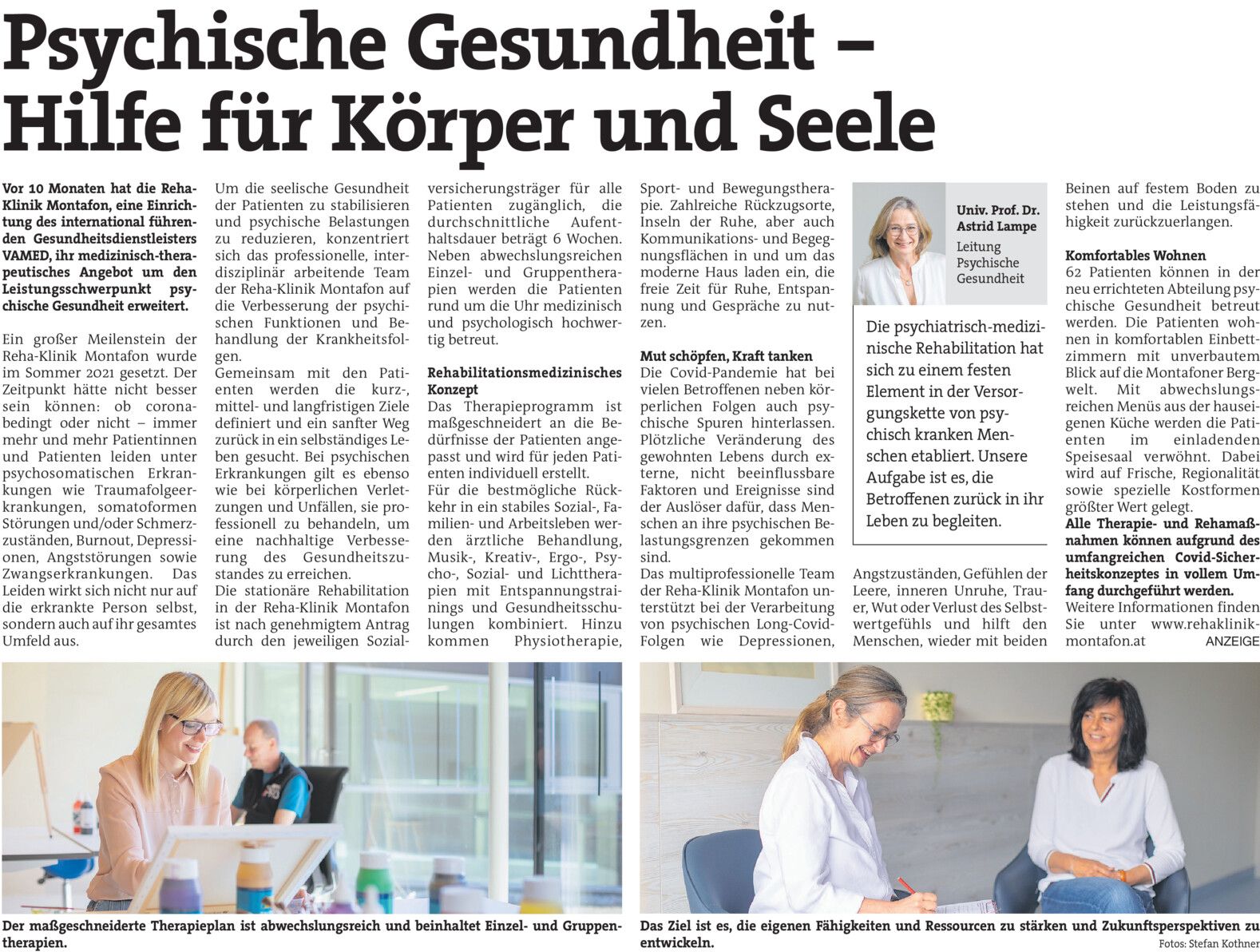 Psychische Gesundheit – Hilfe für Körper und Seele

Vor 10 Monaten hat die Reha-Klinik Montafon, eine Einrichtung des international führenden Gesundheitsdienstleisters VAMED, ihr medizinisch-therapeutisches Angebot um den Leistungsschwerpunkt psychische Gesundheit erweitert.

Ein großer Meilenstein der Reha-Klinik Montafon wurde im Sommer 2021 gesetzt. Der Zeitpunkt hätte nicht besser sein können: ob coronabedingt oder nicht – immer mehr und mehr Patientinnen und Patienten leiden unter psychosomatischen Erkrankungen wie Traumafolgeerkrankungen, somatoformen Störungen und/oder Schmerzzuständen, Burnout, Depressionen, Angststörungen sowie Zwangserkrankungen. Das Leiden wirkt sich nicht nur auf die erkrankte Person selbst, sondern auch auf ihr gesamtes Umfeld aus.

Um die seelische Gesundheit der Patienten zu stabilisieren und psychische Belastungen zu reduzieren, konzentriert sich das professionelle, interdisziplinär arbeitende Team der Reha-Klinik Montafon auf die Verbesserung der psychischen Funktionen und Behandlung der Krankheitsfolgen.
Gemeinsam mit den Patienten werden die kurz-, mittel- und langfristigen Ziele definiert und ein sanfter Weg zurück in ein selbständiges Leben gesucht. Bei psychischen Erkrankungen gilt es ebenso wie bei körperlichen Verletzungen und Unfällen, sie professionell zu behandeln, um eine nachhaltige Verbesserung des Gesundheitszustandes zu erreichen.
Die stationäre Rehabilitation in der Reha-Klinik Montafon ist nach genehmigtem Antrag durch den jeweiligen Sozialversicherungsträger für alle Patienten zugänglich, die durchschnittliche Aufenthaltsdauer beträgt 6 Wochen. Neben abwechslungsreichen Einzel- und Gruppentherapien werden die Patienten rund um die Uhr medizinisch und psychologisch hochwertig betreut.

Rehabilitationsmedizinisches Konzept
Das Therapieprogramm ist maßgeschneidert an die Bedürfnisse der Patienten angepasst und wird für jeden Patienten individuell erstellt.
Für die bestmögliche Rückkehr in ein stabiles Sozial-, Familien- und Arbeitsleben werden ärztliche Behandlung, Musik-, Kreativ-, Ergo-, Psycho-, Sozial- und Lichttherapien mit Entspannungstrainings und Gesundheitsschulungen kombiniert. Hinzu kommen Physiotherapie, Sport- und Bewegungstherapie. Zahlreiche Rückzugsorte, Inseln der Ruhe, aber auch Kommunikations- und Begegnungsflächen in und um das moderne Haus laden ein, die freie Zeit für Ruhe, Entspannung und Gespräche zu nutzen.

Mut schöpfen, Kraft tanken
Die Covid-Pandemie hat bei vielen Betroffenen neben körperlichen Folgen auch psychische Spuren hinterlassen. Plötzliche Veränderung des gewohnten Lebens durch externe, nicht beeinflussbare Faktoren und Ereignisse sind der Auslöser dafür, dass Menschen an ihre psychischen Belastungsgrenzen gekommen sind.
Das multiprofessionelle Team der Reha-Klinik Montafon unterstützt bei der Verarbeitung von psychischen Long-Covid-Folgen wie Depressionen, Angstzuständen, Gefühlen der Leere, inneren Unruhe, Trauer, Wut oder Verlust des Selbstwertgefühls und hilft den Menschen, wieder mit beiden Beinen auf festem Boden zu stehen und die Leistungsfähigkeit zurückzuerlangen.

Univ. Prof. Dr. Astrid Lampe
Leitung Psychische Gesundheit

Die psychiatrisch-medizinische Rehabilitation hat sich zu einem festen Element in der Versorgungskette von psychisch kranken Menschen etabliert. Unsere Aufgabe ist es, die Betroffenen zurück in ihr Leben zu begleiten.

Komfortables Wohnen
62 Patienten können in der neu errichteten Abteilung psychische Gesundheit betreut werden. Die Patienten wohnen in komfortablen Einbettzimmern mit unverbautem Blick auf die Montafoner Bergwelt. Mit abwechslungsreichen Menüs aus der hauseigenen Küche werden die Patienten im einladenden Speisesaal verwöhnt. Dabei wird auf Frische, Regionalität sowie spezielle Kostformen größter Wert gelegt.
Alle Therapie- und Rehamaßnahmen können aufgrund des umfangreichen Covid-Sicherheitskonzeptes in vollem Umfang durchgeführt werden.
Weitere Informationen finden Sie unter www.rehaklinik-montafon.at
ANZEIGE

Der maßgeschneiderte Therapieplan ist abwechslungsreich und beinhaltet Einzel- und Gruppentherapien.

Das Ziel ist es, die eigenen Fähigkeiten und Ressourcen zu stärken und Zukunftsperspektiven zu entwickeln.
Fotos: Stefan Kothner